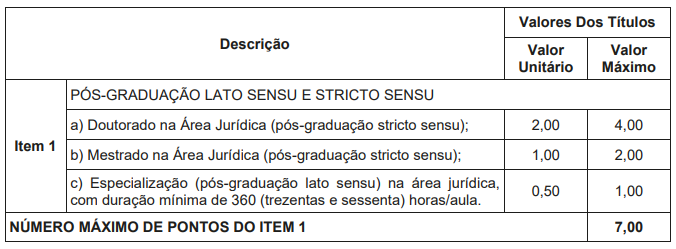 | Descrição | | Valores Dos Títulos | |
|---|---|---|---|
| | | Valor Unitário | Valor Máximo |
| Item 1 | PÓS-GRADUAÇÃO LATO SENSU E STRICTO SENSU | | |
| | a) Doutorado na Área Jurídica (pós-graduação stricto sensu); | 2,00 | 4,00 |
| | b) Mestrado na Área Jurídica (pós-graduação stricto sensu); | 1,00 | 2,00 |
| | c) Especialização (pós-graduação lato sensu) na área jurídica, com duração mínima de 360 (trezentas e sessenta) horas/aula. | 0,50 | 1,00 |
| NÚMERO MÁXIMO DE PONTOS DO ITEM 1 | | | 7,00 |